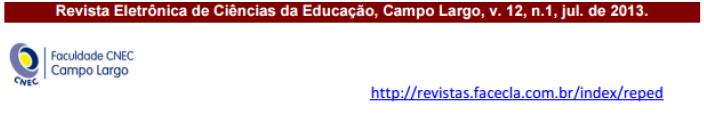 Revista Eletrônica de Ciências da Educação, Campo Largo, v. 12, n.1, jul. de 2013.

CNEC

Faculdade CNEC
Campo Largo

http://revistas.facecla.com.br/index/reped